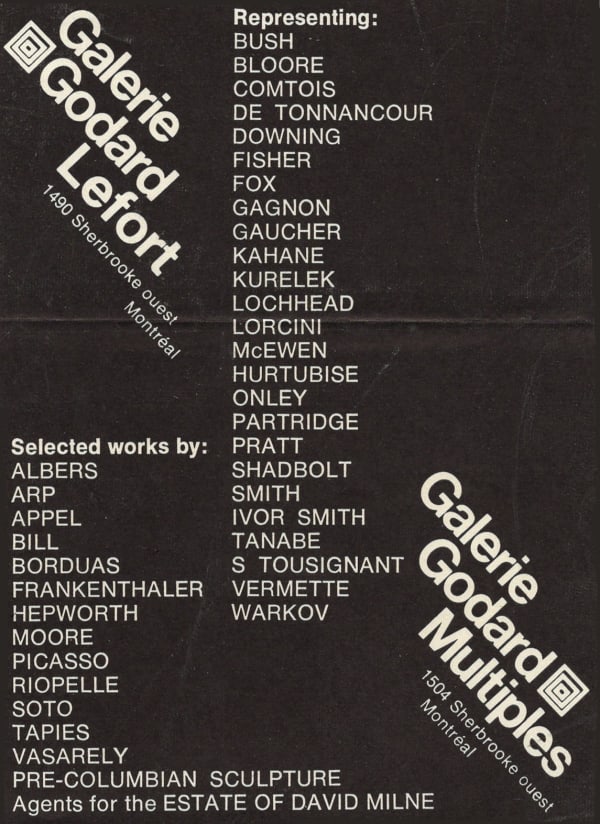 Galerie Godard Lefort
1490 Sherbrooke ouest
Montréal

Representing:
BUSH
BLOORE
COMTOIS
DE TONNANCOUR
DOWNING
FISHER
FOX
GAGNON
GAUCHER
KAHANE
KURELEK
LOCHHEAD
LORCINI
McEWEN
HURTUBISE
ONLEY
PARTRIDGE
PRATT
SHADBOLT
SMITH
IVOR SMITH
TANABE
S TOUSIGNANT
VERMETTE
WARKOV

Selected works by:
ALBERS
ARP
APPEL
BILL
BORDUAS
FRANKENTHALER
HEPWORTH
MOORE
PICASSO
RIOPELLE
SOTO
TAPIES
VASARELY
PRE-COLUMBIAN SCULPTURE
Agents for the ESTATE OF DAVID MILNE

Galerie Godard Multiples
1504 Sherbrooke ouest
Montréal